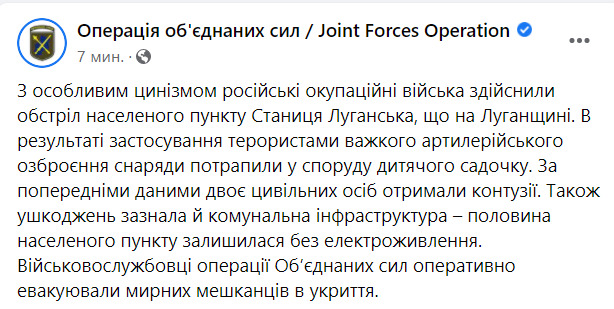 Операція об'єднаних сил / Joint Forces Operation
7 мин. ·

З особливим цинізмом російські окупаційні війська здійснили обстріл населеного пункту Станиця Луганська, що на Луганщині. В результаті застосування терористами важкого артилерійського озброєння снаряди потрапили у споруду дитячого садочку. За попередніми даними двоє цивільних осіб отримали контузії. Також ушкоджень зазнала й комунальна інфраструктура – половина населеного пункту залишилася без електроживлення. Військовослужбовці операції Об'єднаних сил оперативно евакуювали мирних мешканців в укриття.